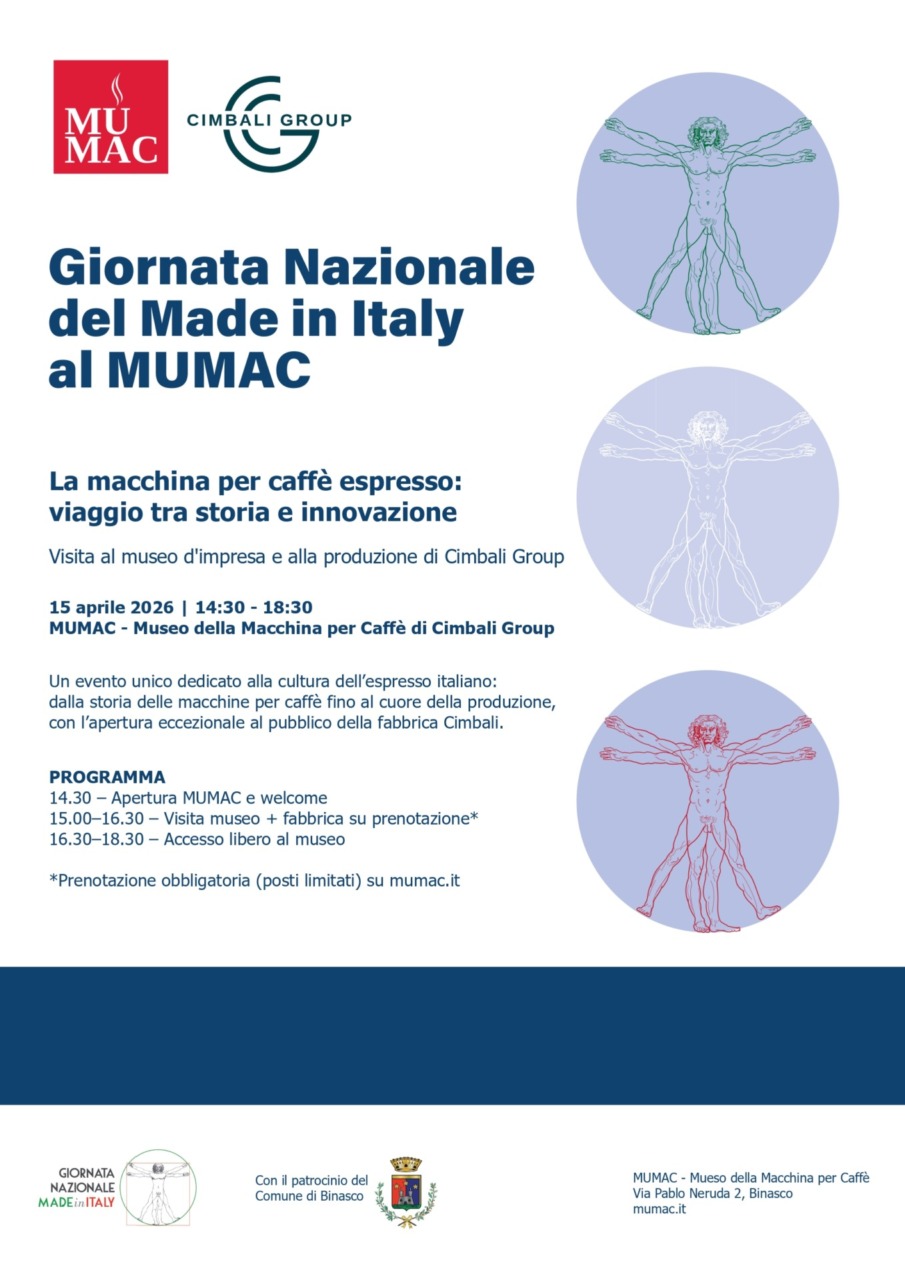 MU MAC

CIMBALI GROUP

Giornata Nazionale del Made in Italy al MUMAC

La macchina per caffè espresso: viaggio tra storia e innovazione

Visita al museo d'impresa e alla produzione di Cimbali Group

15 aprile 2026 | 14:30 - 18:30
MUMAC - Museo della Macchina per Caffè di Cimbali Group

Un evento unico dedicato alla cultura dell'espresso italiano: dalla storia delle macchine per caffè fino al cuore della produzione, con l'apertura eccezionale al pubblico della fabbrica Cimbali.

PROGRAMMA
14.30 – Apertura MUMAC e welcome
15.00–16.30 – Visita museo + fabbrica su prenotazione*
16.30–18.30 – Accesso libero al museo

*Prenotazione obbligatoria (posti limitati) su mumac.it

GIORNATA NAZIONALE MADE in ITALY

Con il patrocinio del Comune di Binasco

MUMAC - Mueso della Macchina per Caffè
Via Pablo Neruda 2, Binasco
mumac.it